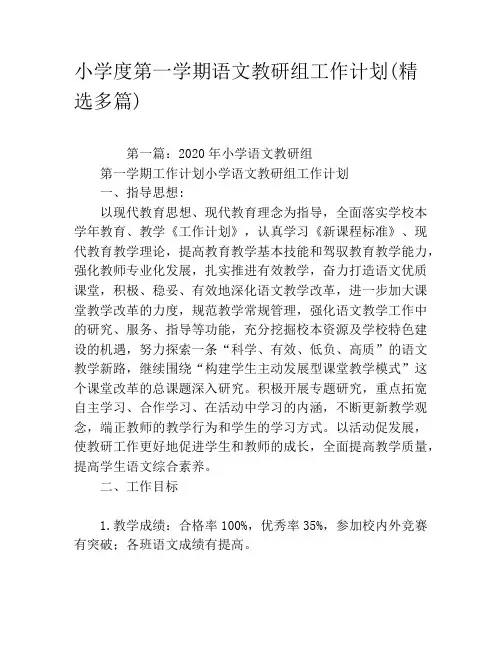 小学度第一学期语文教研组工作计划(精选多篇)

第一篇：2020年小学语文教研组

第一学期工作计划小学语文教研组工作计划

一、指导思想：

以现代教育思想、现代教育理念为指导，全面落实学校本学年教育、教学《工作计划》，认真学习《新课程标准》、现代教育教学理论，提高教育教学基本技能和驾驭教育教学能力，强化教师专业化发展，扎实推进有效教学，奋力打造语文优质课堂，积极、稳妥、有效地深化语文教学改革，进一步加大课堂教学改革的力度，规范教学常规管理，强化语文教学工作中的研究、服务、指导等功能，充分挖掘校本资源及学校特色建设的机遇，努力探索一条“科学、有效、低负、高质”的语文教学新路，继续围绕“构建学生主动发展型课堂教学模式”这个课堂改革的总课题深入研究。积极开展专题研究，重点拓宽自主学习、合作学习、在活动中学习的内涵，不断更新教学观念，端正教师的教学行为和学生的学习方式。以活动促发展，使教研工作更好地促进学生和教师的成长，全面提高教学质量，提高学生语文综合素养。

二、工作目标

1.教学成绩：合格率100%，优秀率35%，参加校内外竞赛有突破；各班语文成绩有提高。